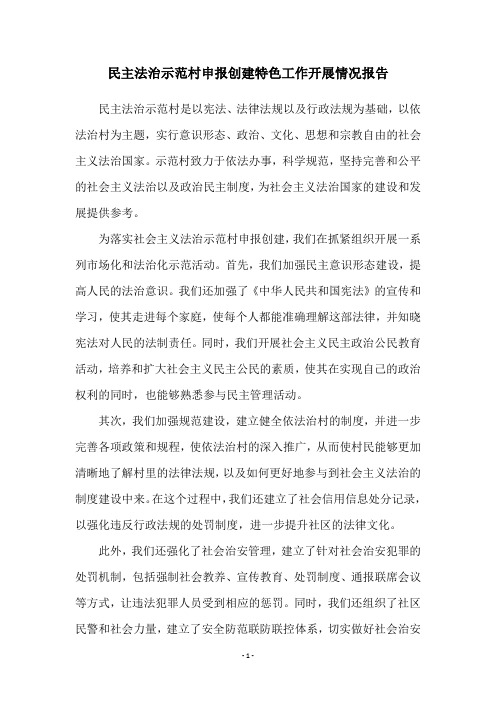 民主法治示范村申报创建特色工作开展情况报告

民主法治示范村是以宪法、法律法规以及行政法规为基础，以依法治村为主题，实行意识形态、政治、文化、思想和宗教自由的社会主义法治国家。示范村致力于依法办事，科学规范，坚持完善和公平的社会主义法治以及政治民主制度，为社会主义法治国家的建设和发展提供参考。

为落实社会主义法治示范村申报创建，我们在抓紧组织开展一系列市场化和法治化示范活动。首先，我们加强民主意识形态建设，提高人民的法治意识。我们还加强了《中华人民共和国宪法》的宣传和学习，使其走进每个家庭，使每个人都能准确理解这部法律，并知晓宪法对人民的法制责任。同时，我们开展社会主义民主政治公民教育活动，培养和扩大社会主义民主公民的素质，使其在实现自己的政治权利的同时，也能够熟悉参与民主管理活动。

其次，我们加强规范建设，建立健全依法治村的制度，并进一步完善各项政策和规程，使依法治村的深入推广，从而使村民能够更加清晰地了解村里的法律法规，以及如何更好地参与到社会主义法治的制度建设中来。在这个过程中，我们还建立了社会信用信息处分记录，以强化违反行政法规的处罚制度，进一步提升社区的法律文化。

此外，我们还强化了社会治安管理，建立了针对社会治安犯罪的处罚机制，包括强制社会教养、宣传教育、处罚制度、通报联席会议等方式，让违法犯罪人员受到相应的惩罚。同时，我们还组织了社区民警和社会力量，建立了安全防范联防联控体系，切实做好社会治安

- 1 -